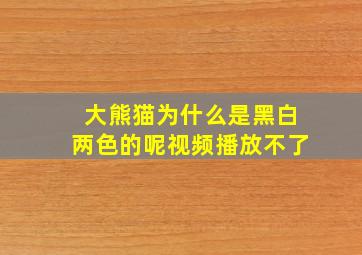 大熊猫为什么是黑白两色的呢视频播放不了